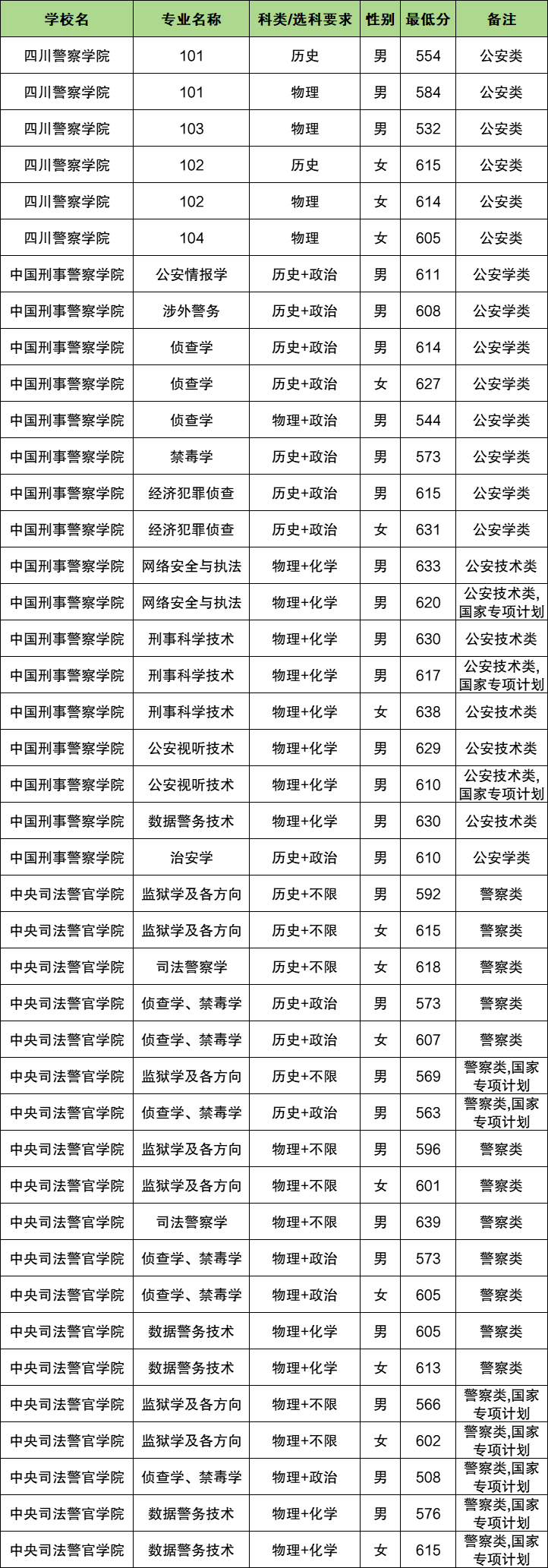 | 学校名 | 专业名称 | 科类/选科要求 | 性别 | 最低分 | 备注 |
|---|---|---|---|---|---|
| 四川警察学院 | 101 | 历史 | 男 | 554 | 公安类 |
| 四川警察学院 | 101 | 物理 | 男 | 584 | 公安类 |
| 四川警察学院 | 103 | 物理 | 男 | 532 | 公安类 |
| 四川警察学院 | 102 | 历史 | 女 | 615 | 公安类 |
| 四川警察学院 | 102 | 物理 | 女 | 614 | 公安类 |
| 四川警察学院 | 104 | 物理 | 女 | 605 | 公安类 |
| 中国刑事警察学院 | 公安情报学 | 历史+政治 | 男 | 611 | 公安学类 |
| 中国刑事警察学院 | 涉外警务 | 历史+政治 | 男 | 608 | 公安学类 |
| 中国刑事警察学院 | 侦查学 | 历史+政治 | 男 | 614 | 公安学类 |
| 中国刑事警察学院 | 侦查学 | 历史+政治 | 女 | 627 | 公安学类 |
| 中国刑事警察学院 | 侦查学 | 物理+政治 | 男 | 544 | 公安学类 |
| 中国刑事警察学院 | 禁毒学 | 历史+政治 | 男 | 573 | 公安学类 |
| 中国刑事警察学院 | 经济犯罪侦查 | 历史+政治 | 男 | 615 | 公安学类 |
| 中国刑事警察学院 | 经济犯罪侦查 | 历史+政治 | 女 | 631 | 公安学类 |
| 中国刑事警察学院 | 网络安全与执法 | 物理+化学 | 男 | 633 | 公安技术类 |
| 中国刑事警察学院 | 网络安全与执法 | 物理+化学 | 男 | 620 | 公安技术类,国家专项计划 |
| 中国刑事警察学院 | 刑事科学技术 | 物理+化学 | 男 | 630 | 公安技术类 |
| 中国刑事警察学院 | 刑事科学技术 | 物理+化学 | 男 | 617 | 公安技术类,国家专项计划 |
| 中国刑事警察学院 | 刑事科学技术 | 物理+化学 | 女 | 638 | 公安技术类 |
| 中国刑事警察学院 | 公安视听技术 | 物理+化学 | 男 | 629 | 公安技术类 |
| 中国刑事警察学院 | 公安视听技术 | 物理+化学 | 男 | 610 | 公安技术类,国家专项计划 |
| 中国刑事警察学院 | 数据警务技术 | 物理+化学 | 男 | 630 | 公安技术类 |
| 中国刑事警察学院 | 治安学 | 历史+政治 | 男 | 610 | 公安学类 |
| 中央司法警官学院 | 监狱学及各方向 | 历史+不限 | 男 | 592 | 警察类 |
| 中央司法警官学院 | 监狱学及各方向 | 历史+不限 | 女 | 615 | 警察类 |
| 中央司法警官学院 | 司法警察学 | 历史+不限 | 女 | 618 | 警察类 |
| 中央司法警官学院 | 侦查学、禁毒学 | 历史+政治 | 男 | 573 | 警察类 |
| 中央司法警官学院 | 侦查学、禁毒学 | 历史+政治 | 女 | 607 | 警察类 |
| 中央司法警官学院 | 监狱学及各方向 | 历史+不限 | 男 | 569 | 警察类,国家专项计划 |
| 中央司法警官学院 | 侦查学、禁毒学 | 历史+政治 | 男 | 563 | 警察类,国家专项计划 |
| 中央司法警官学院 | 监狱学及各方向 | 物理+不限 | 男 | 596 | 警察类 |
| 中央司法警官学院 | 监狱学及各方向 | 物理+不限 | 女 | 601 | 警察类 |
| 中央司法警官学院 | 司法警察学 | 物理+不限 | 男 | 639 | 警察类 |
| 中央司法警官学院 | 侦查学、禁毒学 | 物理+政治 | 男 | 573 | 警察类 |
| 中央司法警官学院 | 侦查学、禁毒学 | 物理+政治 | 女 | 605 | 警察类 |
| 中央司法警官学院 | 数据警务技术 | 物理+化学 | 男 | 605 | 警察类 |
| 中央司法警官学院 | 数据警务技术 | 物理+化学 | 女 | 613 | 警察类 |
| 中央司法警官学院 | 监狱学及各方向 | 物理+不限 | 男 | 566 | 警察类,国家专项计划 |
| 中央司法警官学院 | 监狱学及各方向 | 物理+不限 | 女 | 602 | 警察类,国家专项计划 |
| 中央司法警官学院 | 侦查学、禁毒学 | 物理+政治 | 男 | 508 | 警察类,国家专项计划 |
| 中央司法警官学院 | 数据警务技术 | 物理+化学 | 男 | 576 | 警察类,国家专项计划 |
| 中央司法警官学院 | 数据警务技术 | 物理+化学 | 女 | 615 | 警察类,国家专项计划 |